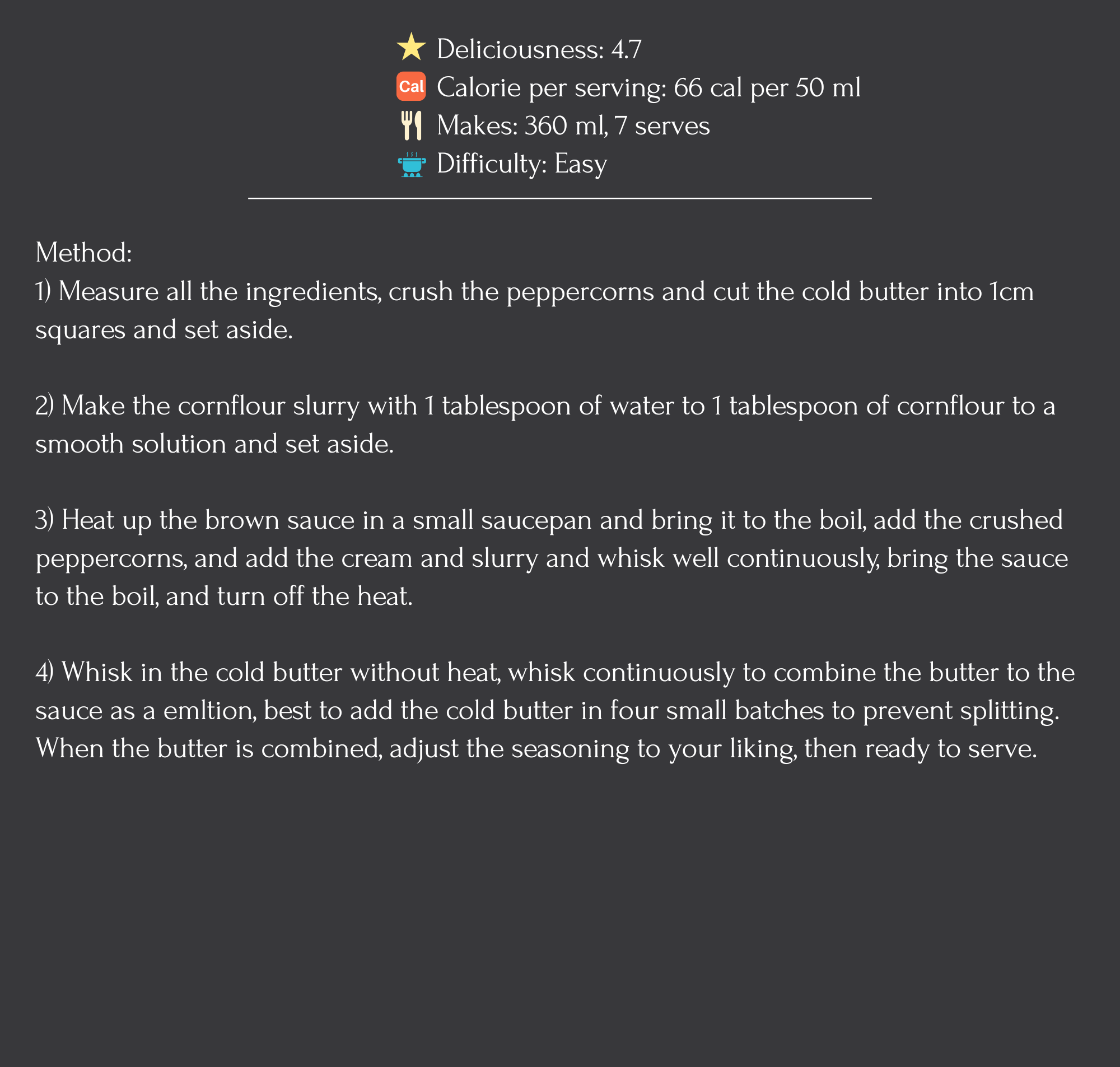 Deliciousness: 4.7
Cal Calorie per serving: 66 cal per 50 ml
Makes: 360 ml, 7 serves
Difficulty: Easy

Method:
1) Measure all the ingredients, crush the peppercorns and cut the cold butter into 1cm squares and set aside.

2) Make the cornflour slurry with 1 tablespoon of water to 1 tablespoon of cornflour to a smooth solution and set aside.

3) Heat up the brown sauce in a small saucepan and bring it to the boil, add the crushed peppercorns, and add the cream and slurry and whisk well continuously, bring the sauce to the boil, and turn off the heat.

4) Whisk in the cold butter without heat, whisk continuously to combine the butter to the sauce as a emltion, best to add the cold butter in four small batches to prevent splitting. When the butter is combined, adjust the seasoning to your liking, then ready to serve.